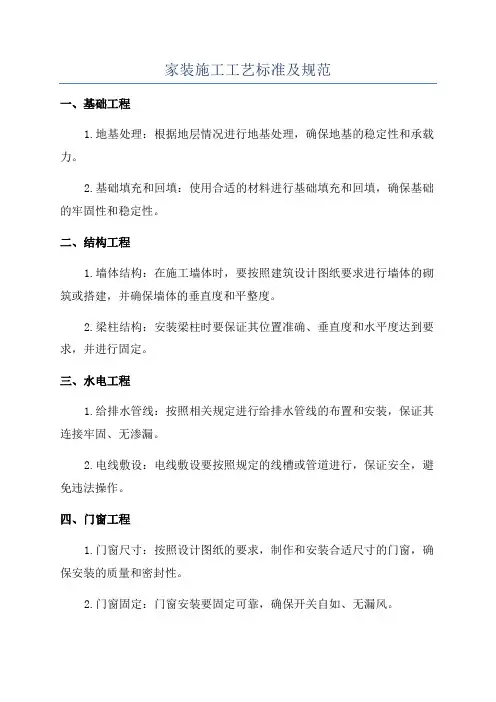 家装施工工艺标准及规范

一、基础工程

1.地基处理：根据地层情况进行地基处理，确保地基的稳定性和承载力。

2.基础填充和回填：使用合适的材料进行基础填充和回填，确保基础的牢固性和稳定性。

二、结构工程

1.墙体结构：在施工墙体时，要按照建筑设计图纸要求进行墙体的砌筑或搭建，并确保墙体的垂直度和平整度。

2.梁柱结构：安装梁柱时要保证其位置准确、垂直度和水平度达到要求，并进行固定。

三、水电工程

1.给排水管线：按照相关规定进行给排水管线的布置和安装，保证其连接牢固、无渗漏。

2.电线敷设：电线敷设要按照规定的线槽或管道进行，保证安全，避免违法操作。

四、门窗工程

1.门窗尺寸：按照设计图纸的要求，制作和安装合适尺寸的门窗，确保安装的质量和密封性。

2.门窗固定：门窗安装要固定可靠，确保开关自如、无漏风。